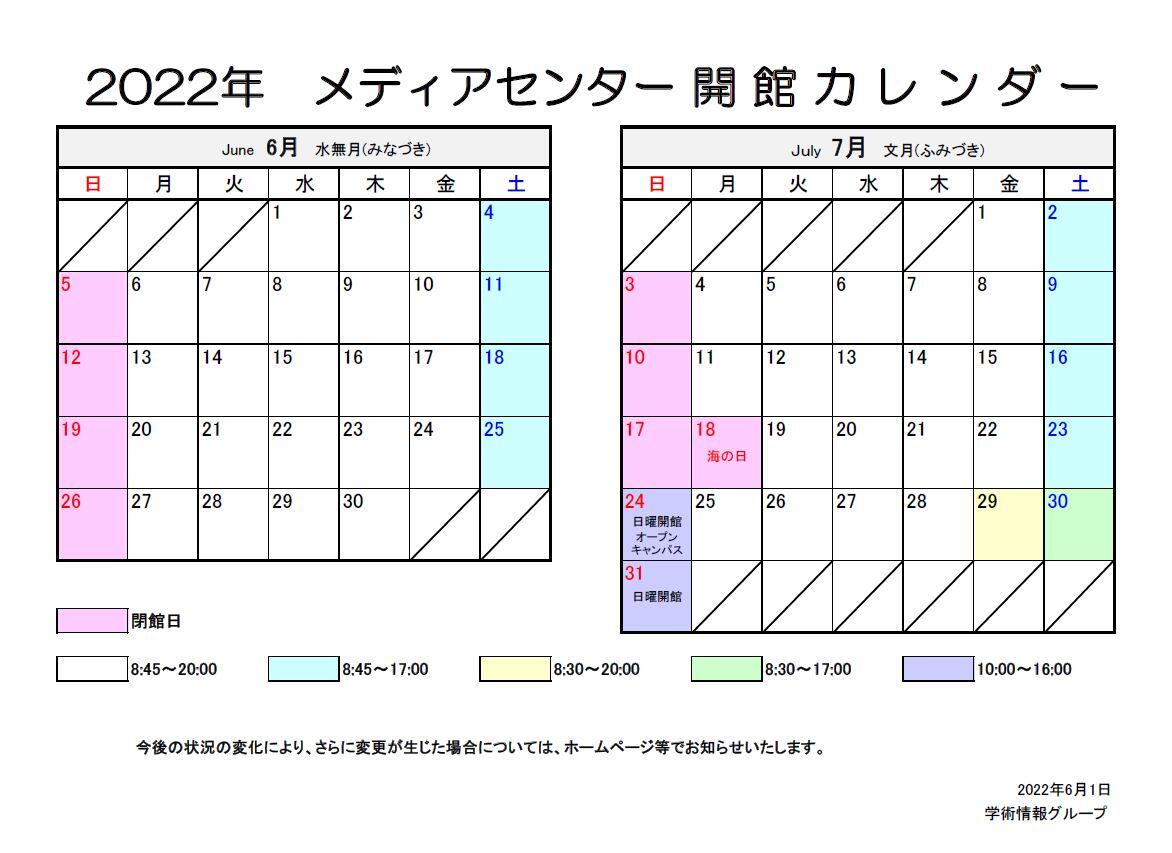 2022年 メディアセンター 開館カレンダー

June 6月 水無月(みなづき)

| 日 | 月 | 火 | 水 | 木 | 金 | 土 |
|---|---|---|---|---|---|---|
| | | | 1 | 2 | 3 | 4 |
| 5 | 6 | 7 | 8 | 9 | 10 | 11 |
| 12 | 13 | 14 | 15 | 16 | 17 | 18 |
| 19 | 20 | 21 | 22 | 23 | 24 | 25 |
| 26 | 27 | 28 | 29 | 30 | | |

July 7月 文月(ふみづき)

| 日 | 月 | 火 | 水 | 木 | 金 | 土 |
|---|---|---|---|---|---|---|
| | | | | | 1 | 2 |
| 3 | 4 | 5 | 6 | 7 | 8 | 9 |
| 10 | 11 | 12 | 13 | 14 | 15 | 16 |
| 17 | 18 海の日 | 19 | 20 | 21 | 22 | 23 |
| 24 日曜開館 オープンキャンパス | 25 | 26 | 27 | 28 | 29 | 30 |
| 31 日曜開館 | | | | | | |

閉館日

8:45～20:00 8:45～17:00 8:30～20:00 8:30～17:00 10:00～16:00

今後の状況の変化により、さらに変更が生じた場合については、ホームページ等でお知らせいたします。

2022年6月1日
学術情報グループ